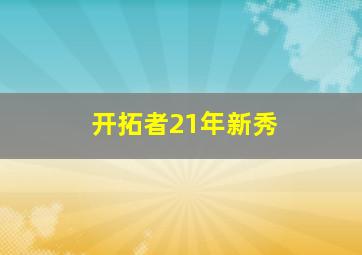 开拓者21年新秀